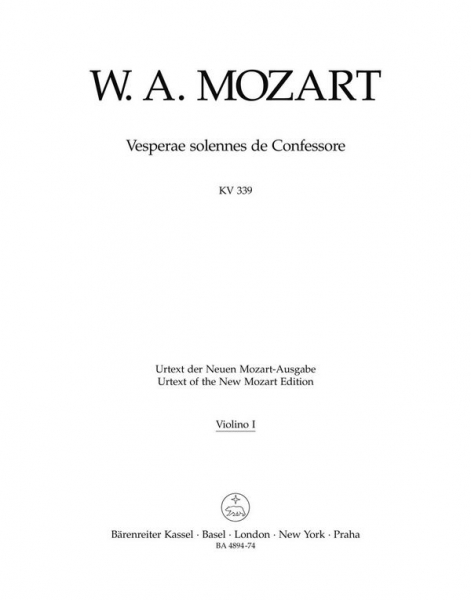 W. A. MOZART

Vesperae solennes de Confessore

KV 339

Urtext der Neuen Mozart-Ausgabe
Urtext of the New Mozart Edition

Violino I

Bärenreiter Kassel · Basel · London · New York · Praha
BA 4894-74